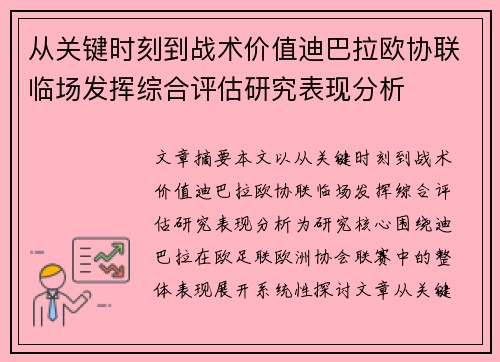 从关键时刻到战术价值迪巴拉欧协联临场发挥综合评估研究表现分析

文章摘要本文以从关键时刻到战术价值迪巴拉欧协联临场发挥综合评估研究表现分析为研究核心围绕迪巴拉在欧足联欧洲协会联赛中的整体表现展开系统性探讨文章从关键